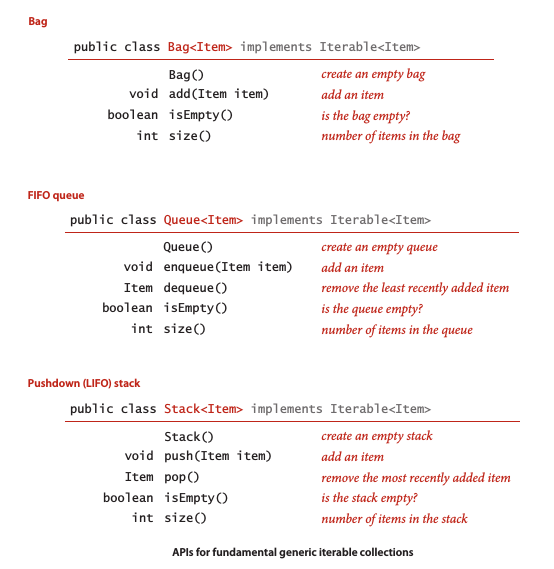 Bag

public class Bag<Item> implements Iterable<Item>

| | | |
|---|---|---|
| | Bag() | create an empty bag |
| void | add(Item item) | add an item |
| boolean | isEmpty() | is the bag empty? |
| int | size() | number of items in the bag |

FIFO queue

public class Queue<Item> implements Iterable<Item>

| | | |
|---|---|---|
| | Queue() | create an empty queue |
| void | enqueue(Item item) | add an item |
| Item | dequeue() | remove the least recently added item |
| boolean | isEmpty() | is the queue empty? |
| int | size() | number of items in the queue |

Pushdown (LIFO) stack

public class Stack<Item> implements Iterable<Item>

| | | |
|---|---|---|
| | Stack() | create an empty stack |
| void | push(Item item) | add an item |
| Item | pop() | remove the most recently added item |
| boolean | isEmpty() | is the stack empty? |
| int | size() | number of items in the stack |

APIs for fundamental generic iterable collections